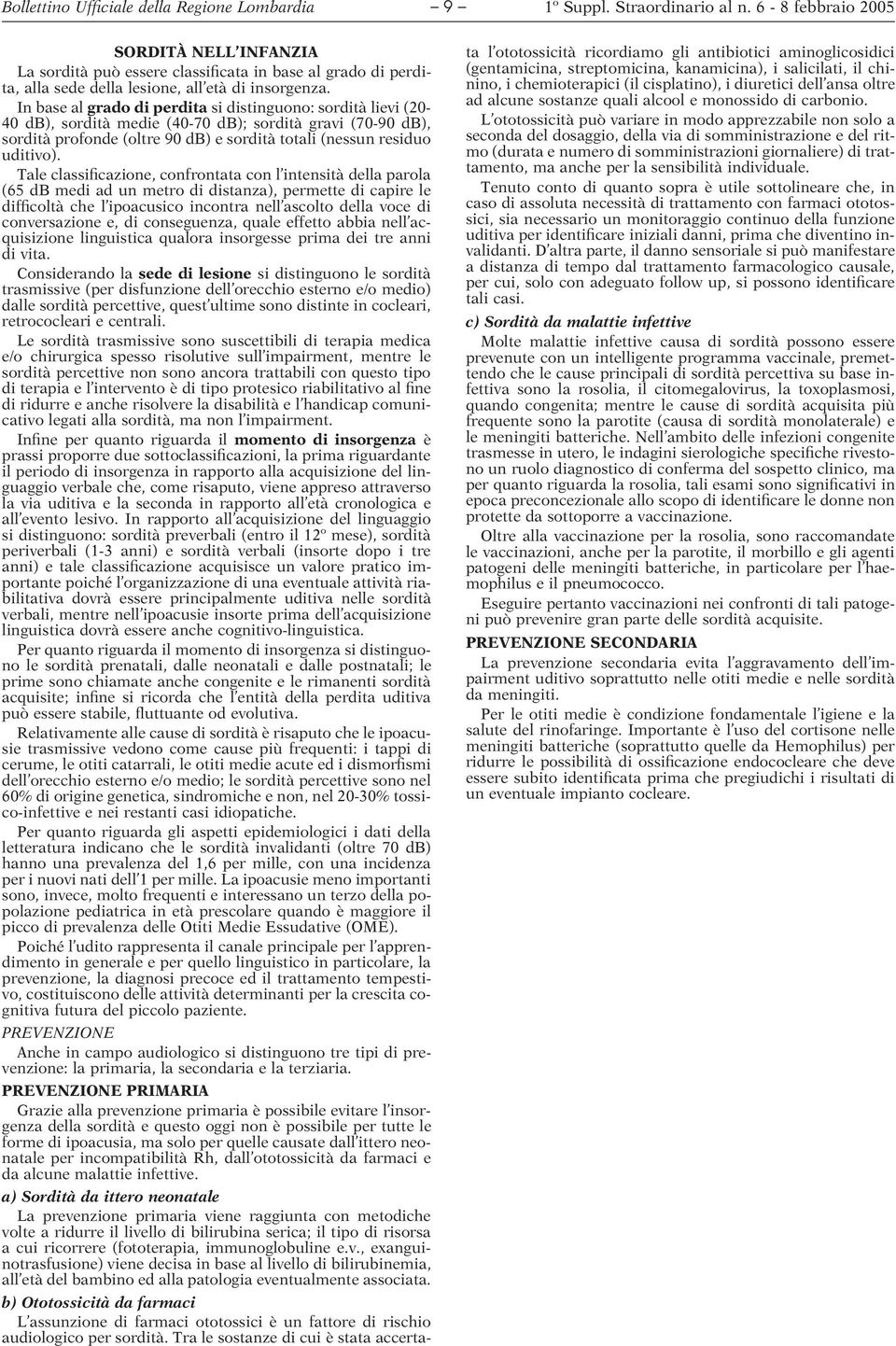 Bollettino Ufficiale della Regione Lombardia – 9 – 1º Suppl. Straordinario al n. 6 - 8 febbraio 2005

SORDITÀ NELL'INFANZIA
La sordità può essere classificata in base al grado di perdita, alla sede della lesione, all'età di insorgenza.

In base al grado di perdita si distinguono: sordità lievi (20-40 db), sordità medie (40-70 db); sordità gravi (70-90 db), sordità profonde (oltre 90 db) e sordità totali (nessun residuo uditivo).

Tale classificazione, confrontata con l'intensità della parola (65 dB medi ad un metro di distanza), permette di capire le difficoltà che l'ipoacusico incontra nell'ascolto della voce di conversazione e, di conseguenza, quale effetto abbia nell'acquisizione linguistica qualora insorgesse prima dei tre anni di vita.

Considerando la sede di lesione si distinguono le sordità trasmissive (per disfunzione dell'orecchio esterno e/o medio) dalle sordità percettive, quest'ultime sono distinte in cocleari, retrococleari e centrali.

Le sordità trasmissive sono suscettibili di terapia medica e/o chirurgica spesso risolutive sull'impairment, mentre le sordità percettive non sono ancora trattabili con questo tipo di terapia e l'intervento è di tipo protesico riabilitativo al fine di ridurre e anche risolvere la disabilità e l'handicap comunicativo legati alla sordità, ma non l'impairment.

Infine per quanto riguarda il momento di insorgenza è prassi proporre due sottoclassificazioni, la prima riguardante il periodo di insorgenza in rapporto alla acquisizione del linguaggio verbale che, come risaputo, viene appreso attraverso la via uditiva e la seconda in rapporto all'età cronologica e all'evento lesivo. In rapporto all'acquisizione del linguaggio si distinguono: sordità preverbali (entro il 12º mese), sordità periverbali (1-3 anni) e sordità verbali (insorte dopo i tre anni) e tale classificazione acquisisce un valore pratico importante poiché l'organizzazione di una eventuale attività riabilitativa dovrà essere principalmente uditiva nelle sordità verbali, mentre nell'ipoacusie insorte prima dell'acquisizione linguistica dovrà essere anche cognitivo-linguistica.

Per quanto riguarda il momento di insorgenza si distinguono le sordità prenatali, dalle neonatali e dalle postnatali; le prime sono chiamate anche congenite e le rimanenti sordità acquisite; infine si ricorda che l'entità della perdita uditiva può essere stabile, fluttuante od evolutiva.

Relativamente alle cause di sordità è risaputo che le ipoacusie trasmissive vedono come cause più frequenti: i tappi di cerume, le otiti catarrali, le otiti medie acute ed i dismorfismi dell'orecchio esterno e/o medio; le sordità percettive sono nel 60% di origine genetica, sindromiche e non, nel 20-30% tossico-infettive e nei restanti casi idiopatiche.

Per quanto riguarda gli aspetti epidemiologici i dati della letteratura indicano che le sordità invalidanti (oltre 70 dB) hanno una prevalenza del 1,6 per mille, con una incidenza per i nuovi nati dell'1 per mille. La ipoacusie meno importanti sono, invece, molto frequenti e interessano un terzo della popolazione pediatrica in età prescolare quando è maggiore il picco di prevalenza delle Otiti Medie Essudative (OME).

Poiché l'udito rappresenta il canale principale per l'apprendimento in generale e per quello linguistico in particolare, la prevenzione, la diagnosi precoce ed il trattamento tempestivo, costituiscono delle attività determinanti per la crescita cognitiva futura del piccolo paziente.

PREVENZIONE
Anche in campo audiologico si distinguono tre tipi di prevenzione: la primaria, la secondaria e la terziaria.

PREVENZIONE PRIMARIA
Grazie alla prevenzione primaria è possibile evitare l'insorgenza della sordità e questo oggi non è possibile per tutte le forme di ipoacusia, ma solo per quelle causate dall'ittero neonatale per incompatibilità Rh, dall'ototossicità da farmaci e da alcune malattie infettive.

a) Sordità da ittero neonatale
La prevenzione primaria viene raggiunta con metodiche volte a ridurre il livello di bilirubina serica; il tipo di risorsa a cui ricorrere (fototerapia, immunoglobuline e.v., exanguinotrasfusione) viene decisa in base al livello di bilirubinemia, all'età del bambino ed alla patologia eventualmente associata.

b) Ototossicità da farmaci
L'assunzione di farmaci ototossici è un fattore di rischio audiologico per sordità. Tra le sostanze di cui è stata accertata l'ototossicità ricordiamo gli antibiotici aminoglicosidici (gentamicina, streptomicina, kanamicina), i salicilati, il chinino, i chemioterapici (il cisplatino), i diuretici dell'ansa oltre ad alcune sostanze quali alcool e monossido di carbonio.

L'ototossicità può variare in modo apprezzabile non solo a seconda del dosaggio, della via di somministrazione e del ritmo (durata e numero di somministrazioni giornaliere) di trattamento, ma anche per la sensibilità individuale.

Tenuto conto di quanto sopra è utile sottolineare che, in caso di assoluta necessità di trattamento con farmaci ototossici, sia necessario un monitoraggio continuo della funzione uditiva per identificare iniziali danni, prima che diventino invalidanti. D'altra parte, il danno sensoriale si può manifestare a distanza di tempo dal trattamento farmacologico causale, per cui, solo con adeguato follow up, si possono identificare tali casi.

c) Sordità da malattie infettive
Molte malattie infettive causa di sordità possono essere prevenute con un intelligente programma vaccinale, premettendo che le cause principali di sordità percettiva su base infettiva sono la rosolia, il citomegalovirus, la toxoplasmosi, quando congenita; mentre le cause di sordità acquisita più frequente sono la parotite (causa di sordità monolaterale) e le meningiti batteriche. Nell'ambito delle infezioni congenite trasmesse in utero, le indagini sierologiche specifiche rivestono un ruolo diagnostico di conferma del sospetto clinico, ma per quanto riguarda la rosolia, tali esami sono significativi in epoca preconcezionale allo scopo di identificare le donne non protette da sottoporre a vaccinazione.

Oltre alla vaccinazione per la rosolia, sono raccomandate le vaccinazioni, anche per la parotite, il morbillo e gli agenti patogeni delle meningiti batteriche, in particolare per l'haemophilus e il pneumococco.

Eseguire pertanto vaccinazioni nei confronti di tali patogeni può prevenire gran parte delle sordità acquisite.

PREVENZIONE SECONDARIA
La prevenzione secondaria evita l'aggravamento dell'impairment uditivo soprattutto nelle otiti medie e nelle sordità da meningiti.

Per le otiti medie è condizione fondamentale l'igiene e la salute del rinofaringe. Importante è l'uso del cortisone nelle meningiti batteriche (soprattutto quelle da Hemophilus) per ridurre le possibilità di ossificazione endococleare che deve essere subito identificata prima che pregiudichi i risultati di un eventuale impianto cocleare.